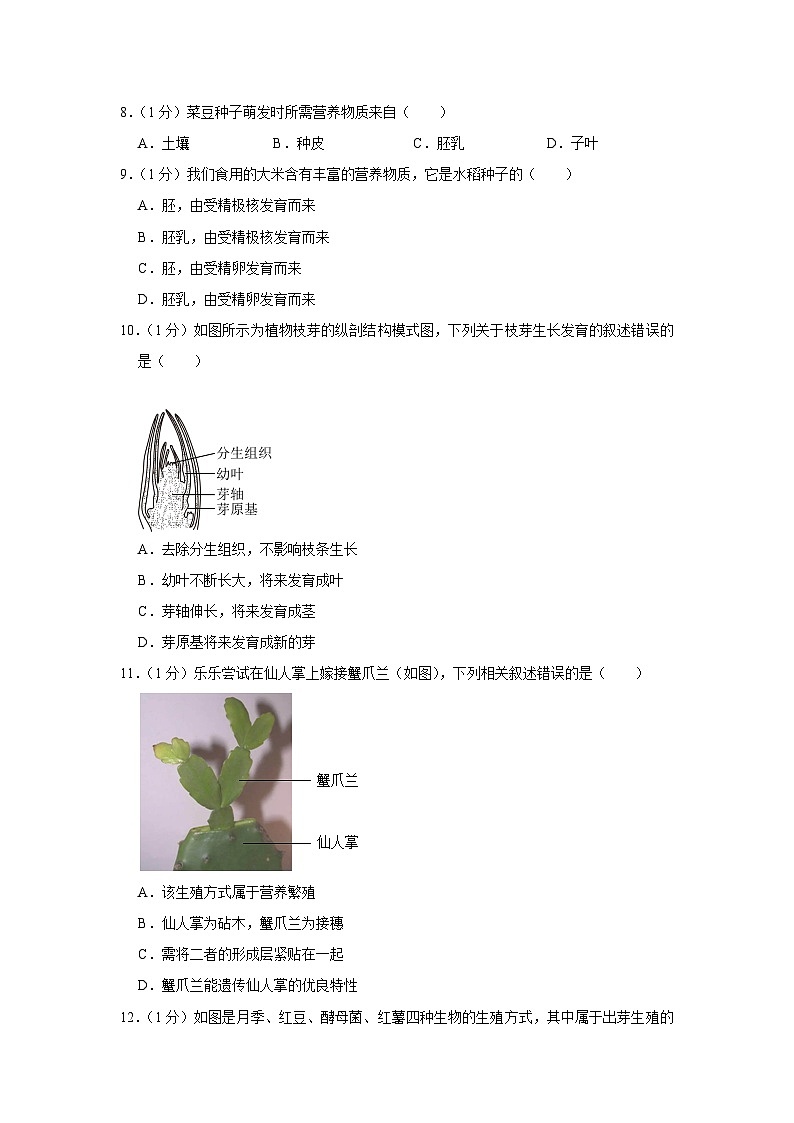 8.（1分）菜豆种子萌发时所需营养物质来自（　　）

A．土壤　　B．种皮　　C．胚乳　　D．子叶

9.（1分）我们食用的大米含有丰富的营养物质，它是水稻种子的（　　）

A．胚，由受精极核发育而来

B．胚乳，由受精极核发育而来

C．胚，由受精卵发育而来

D．胚乳，由受精卵发育而来

10.（1分）如图所示为植物枝芽的纵剖结构模式图，下列关于枝芽生长发育的叙述错误的是（　　）

分生组织
幼叶
芽轴
芽原基

A．去除分生组织，不影响枝条生长

B．幼叶不断长大，将来发育成叶

C．芽轴伸长，将来发育成茎

D．芽原基将来发育成新的芽

11.（1分）乐乐尝试在仙人掌上嫁接蟹爪兰（如图），下列相关叙述错误的是（　　）

蟹爪兰
仙人掌

A．该生殖方式属于营养繁殖

B．仙人掌为砧木，蟹爪兰为接穗

C．需将二者的形成层紧贴在一起

D．蟹爪兰能遗传仙人掌的优良特性

12.（1分）如图是月季、红豆、酵母菌、红薯四种生物的生殖方式，其中属于出芽生殖的